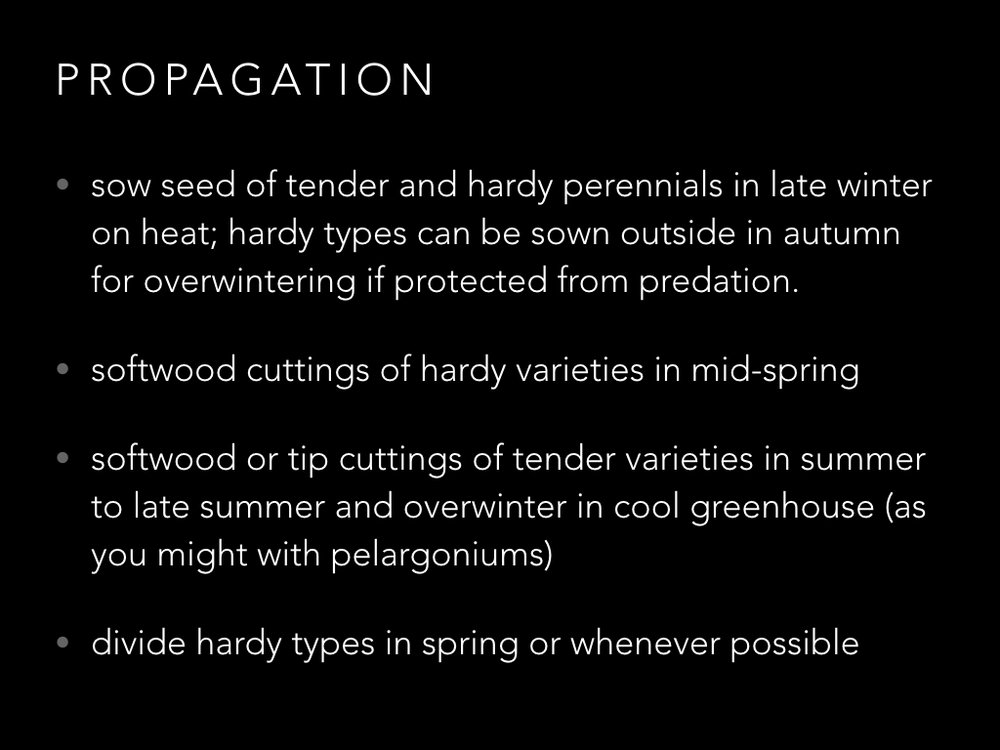 PROPAGATION

• sow seed of tender and hardy perennials in late winter on heat; hardy types can be sown outside in autumn for overwintering if protected from predation.

• softwood cuttings of hardy varieties in mid-spring

• softwood or tip cuttings of tender varieties in summer to late summer and overwinter in cool greenhouse (as you might with pelargoniums)

• divide hardy types in spring or whenever possible